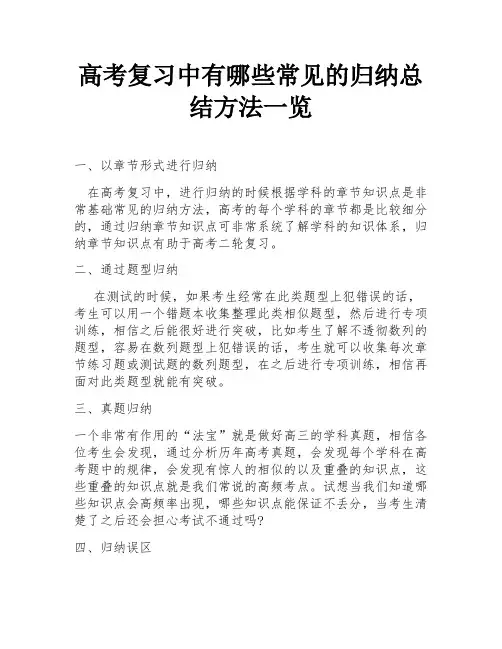 高考复习中有哪些常见的归纳总结方法一览

一、以章节形式进行归纳

在高考复习中，进行归纳的时候根据学科的章节知识点是非常基础常见的归纳方法，高考的每个学科的章节都是比较细分的，通过归纳章节知识点可非常系统了解学科的知识体系，归纳章节知识点有助于高考二轮复习。

二、通过题型归纳

在测试的时候，如果考生经常在此类题型上犯错误的话，考生可以用一个错题本收集整理此类相似题型，然后进行专项训练，相信之后能很好进行突破，比如考生了解不透彻数列的题型，容易在数列题型上犯错误的话，考生就可以收集每次章节练习题或测试题的数列题型，在之后进行专项训练，相信再面对此类题型就能有突破。

三、真题归纳

一个非常有作用的“法宝”就是做好高三的学科真题，相信各位考生会发现，通过分析历年高考真题，会发现每个学科在高考题中的规律，会发现有惊人的相似的以及重叠的知识点，这些重叠的知识点就是我们常说的高频考点。试想当我们知道哪些知识点会高频率出现，哪些知识点能保证不丢分，当考生清楚了之后还会担心考试不通过吗?

四、归纳误区